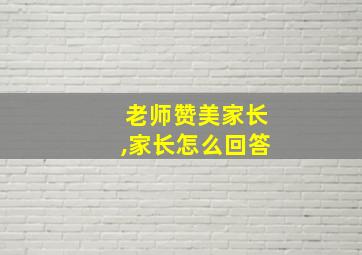 老师赞美家长,家长怎么回答